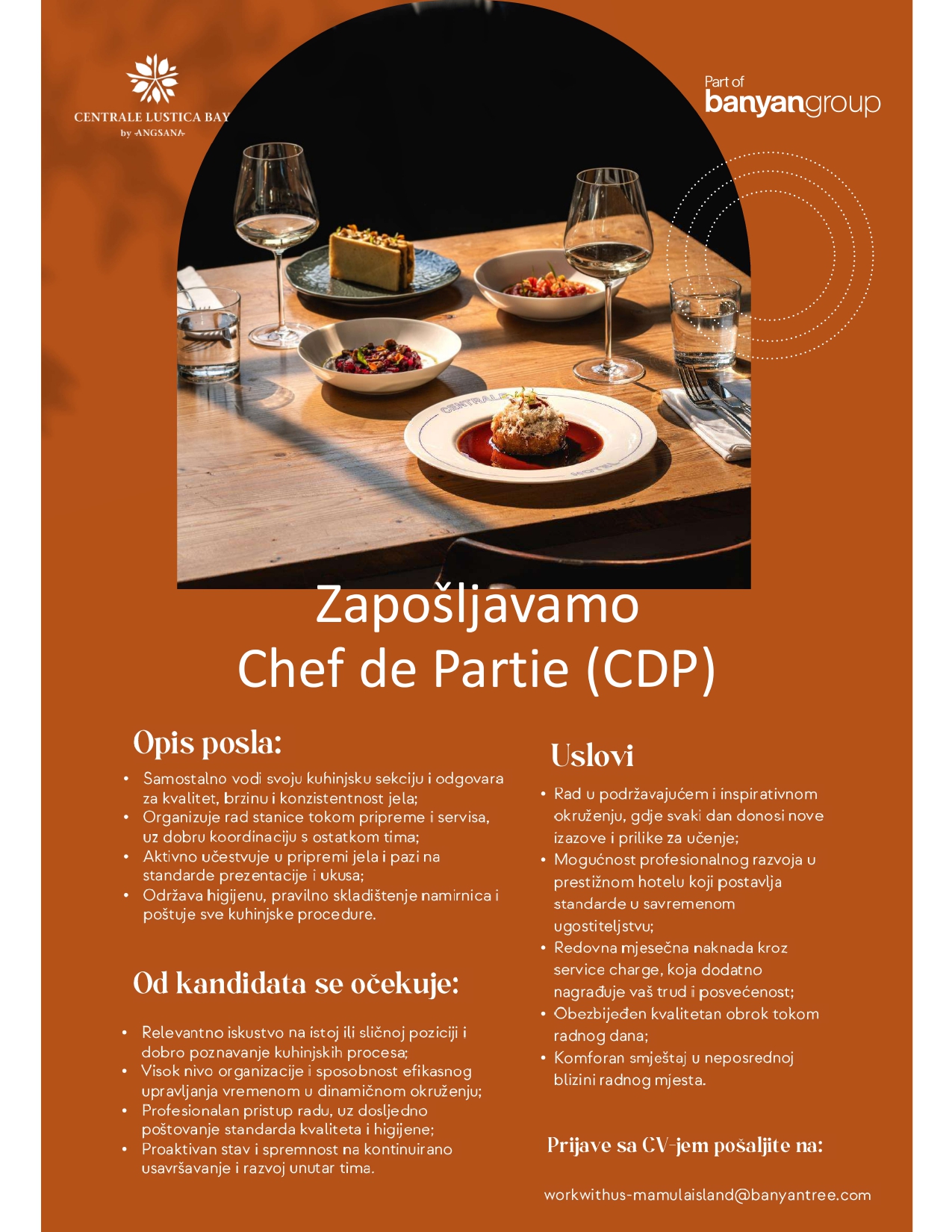 CENTRALE LUSTICA BAY
by ANGSANA

Part of
banyangroup

Zapošljavamo
Chef de Partie (CDP)

Opis posla:

• Samostalno vodi svoju kuhinjsku sekciju i odgovara za kvalitet, brzinu i konzistentnost jela;
• Organizuje rad stanice tokom pripreme i servisa, uz dobru koordinaciju s ostatkom tima;
• Aktivno učestvuje u pripremi jela i pazi na standarde prezentacije i ukusa;
• Održava higijenu, pravilno skladištenje namirnica i poštuje sve kuhinjske procedure.

Od kandidata se očekuje:

• Relevantno iskustvo na istoj ili sličnoj poziciji i dobro poznavanje kuhinjskih procesa;
• Visok nivo organizacije i sposobnost efikasnog upravljanja vremenom u dinamičnom okruženju;
• Profesionalan pristup radu, uz dosljedno poštovanje standarda kvaliteta i higijene;
• Proaktivan stav i spremnost na kontinuirano usavršavanje i razvoj unutar tima.

Uslovi

• Rad u podržavajućem i inspirativnom okruženju, gdje svaki dan donosi nove izazove i prilike za učenje;
• Mogućnost profesionalnog razvoja u prestižnom hotelu koji postavlja standarde u savremenom ugostiteljstvu;
• Redovna mjesečna naknada kroz service charge, koja dodatno nagrađuje vaš trud i posvećenost;
• Obezbijeđen kvalitetan obrok tokom radnog dana;
• Komforan smještaj u neposrednoj blizini radnog mjesta.

Prijave sa CV-jem pošaljite na:

workwithus-mamulaisland@banyantree.com